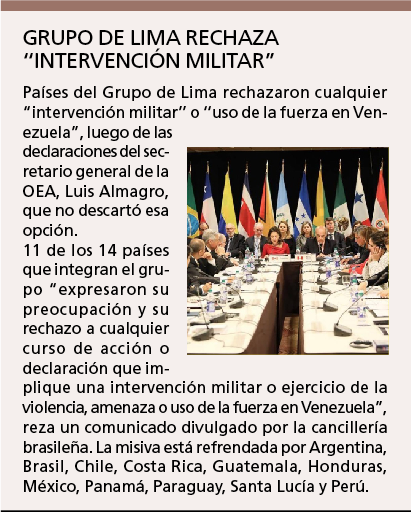 GRUPO DE LIMA RECHAZA "INTERVENCIÓN MILITAR"

Países del Grupo de Lima rechazaron cualquier "intervención militar" o "uso de la fuerza en Venezuela", luego de las declaraciones del secretario general de la OEA, Luis Almagro, que no descartó esa opción.
11 de los 14 países que integran el grupo "expresaron su preocupación y su rechazo a cualquier curso de acción o declaración que implique una intervención militar o ejercicio de la violencia, amenaza o uso de la fuerza en Venezuela", reza un comunicado divulgado por la cancillería brasileña. La misiva está refrendada por Argentina, Brasil, Chile, Costa Rica, Guatemala, Honduras, México, Panamá, Paraguay, Santa Lucía y Perú.